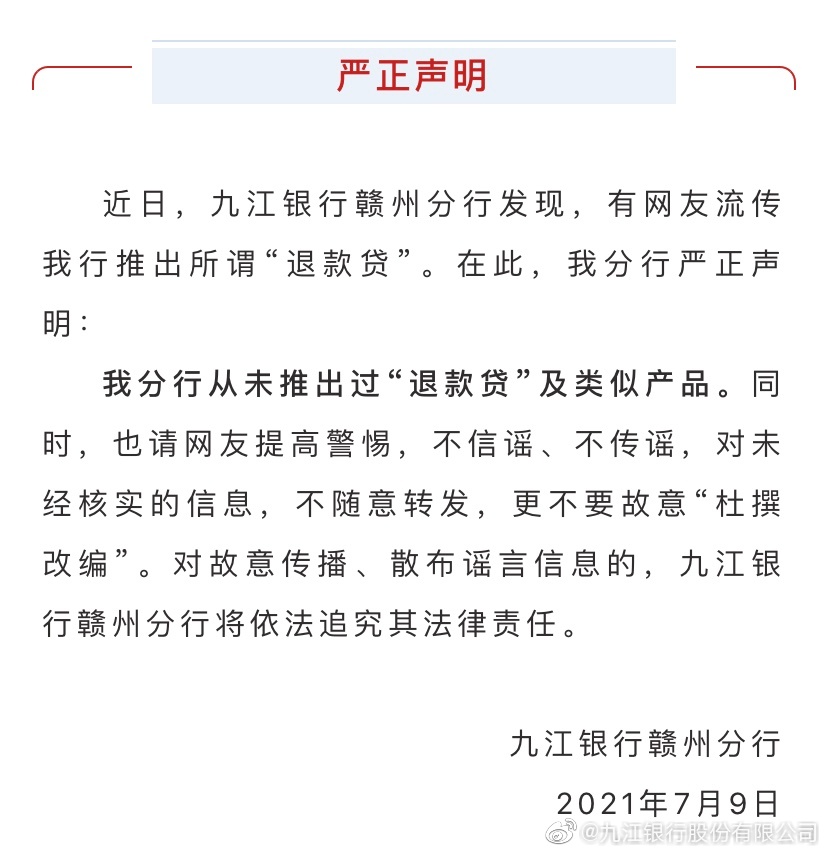 严正声明

近日，九江银行赣州分行发现，有网友流传我行推出所谓“退款贷”。在此，我分行严正声明：

我分行从未推出过“退款贷”及类似产品。同时，也请网友提高警惕，不信谣、不传谣，对未经核实的信息，不随意转发，更不要故意“杜撰改编”。对故意传播、散布谣言信息的，九江银行赣州分行将依法追究其法律责任。

九江银行赣州分行

2021年7月9日

@九江银行股份有限公司